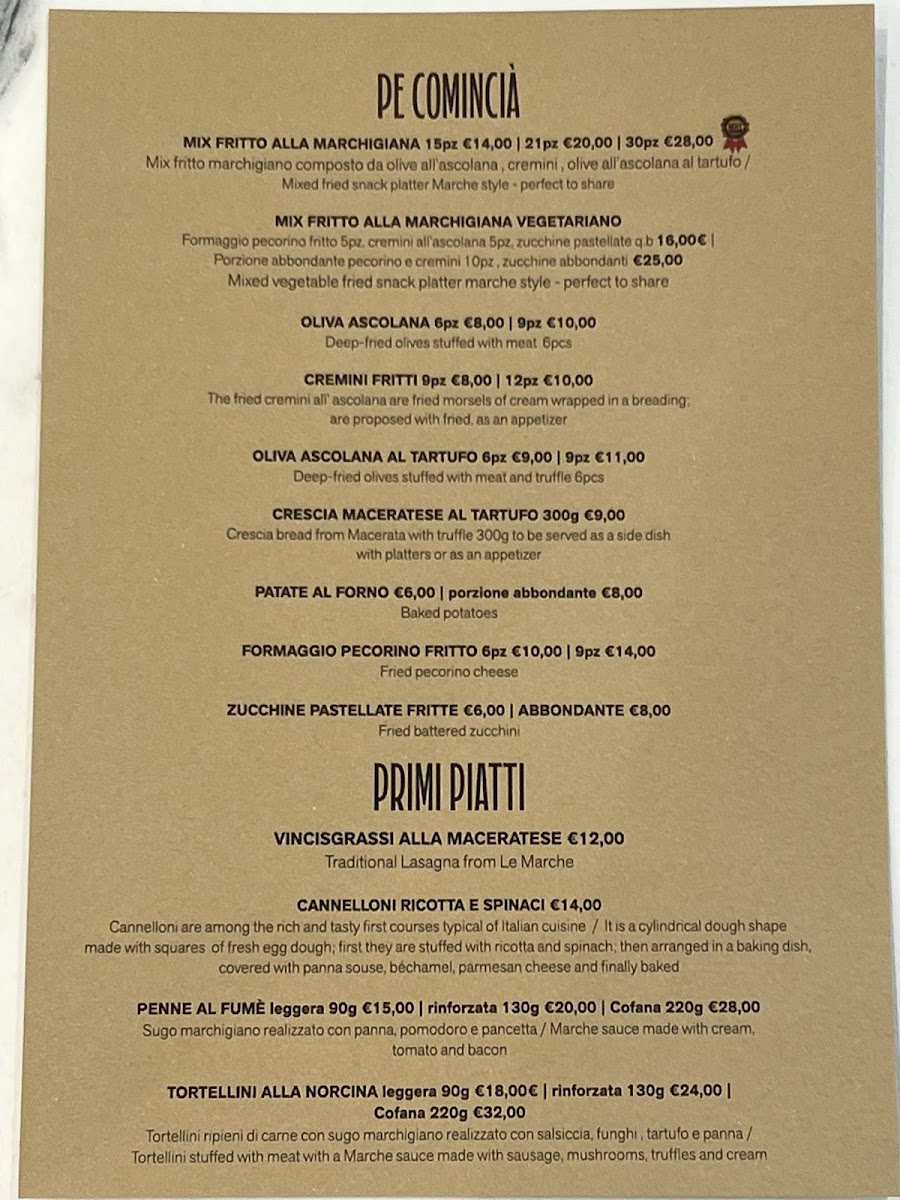 PE COMINCIÀ

MIX FRITTO ALLA MARCHIGIANA 15pz €14,00 | 21pz €20,00 | 30pz €28,00
Mix fritto marchigiano composto da olive all'ascolana , cremini , olive all'ascolana al tartufo /
Mixed fried snack platter Marche style - perfect to share

MIX FRITTO ALLA MARCHIGIANA VEGETARIANO
Formaggio pecorino fritto 5pz, cremini all'ascolana 5pz, zucchine pastellate q.b 16,00€ |
Porzione abbondante pecorino e cremini 10pz , zucchine abbondanti €25,00
Mixed vegetable fried snack platter marche style - perfect to share

OLIVA ASCOLANA 6pz €8,00 | 9pz €10,00
Deep-fried olives stuffed with meat 6pcs

CREMINI FRITTI 9pz €8,00 | 12pz €10,00
The fried cremini all' ascolana are fried morsels of cream wrapped in a breading; are proposed with fried, as an appetizer

OLIVA ASCOLANA AL TARTUFO 6pz €9,00 | 9pz €11,00
Deep-fried olives stuffed with meat and truffle 6pcs

CRESCIA MACERATESE AL TARTUFO 300g €9,00
Crescia bread from Macerata with truffle 300g to be served as a side dish with platters or as an appetizer

PATATE AL FORNO €6,00 | porzione abbondante €8,00
Baked potatoes

FORMAGGIO PECORINO FRITTO 6pz €10,00 | 9pz €14,00
Fried pecorino cheese

ZUCCHINE PASTELLATE FRITTE €6,00 | ABBONDANTE €8,00
Fried battered zucchini

PRIMI PIATTI

VINCISGRASSI ALLA MACERATESE €12,00
Traditional Lasagna from Le Marche

CANNELLONI RICOTTA E SPINACI €14,00
Cannelloni are among the rich and tasty first courses typical of Italian cuisine / It is a cylindrical dough shape made with squares of fresh egg dough; first they are stuffed with ricotta and spinach; then arranged in a baking dish, covered with panna souse, béchamel, parmesan cheese and finally baked

PENNE AL FUMÈ leggera 90g €15,00 | rinforzata 130g €20,00 | Cofana 220g €28,00
Sugo marchigiano realizzato con panna, pomodoro e pancetta / Marche sauce made with cream, tomato and bacon

TORTELLINI ALLA NORCINA leggera 90g €18,00€ | rinforzata 130g €24,00 | Cofana 220g €32,00
Tortellini ripieni di carne con sugo marchigiano realizzato con salsiccia, funghi , tartufo e panna / Tortellini stuffed with meat with a Marche sauce made with sausage, mushrooms, truffles and cream